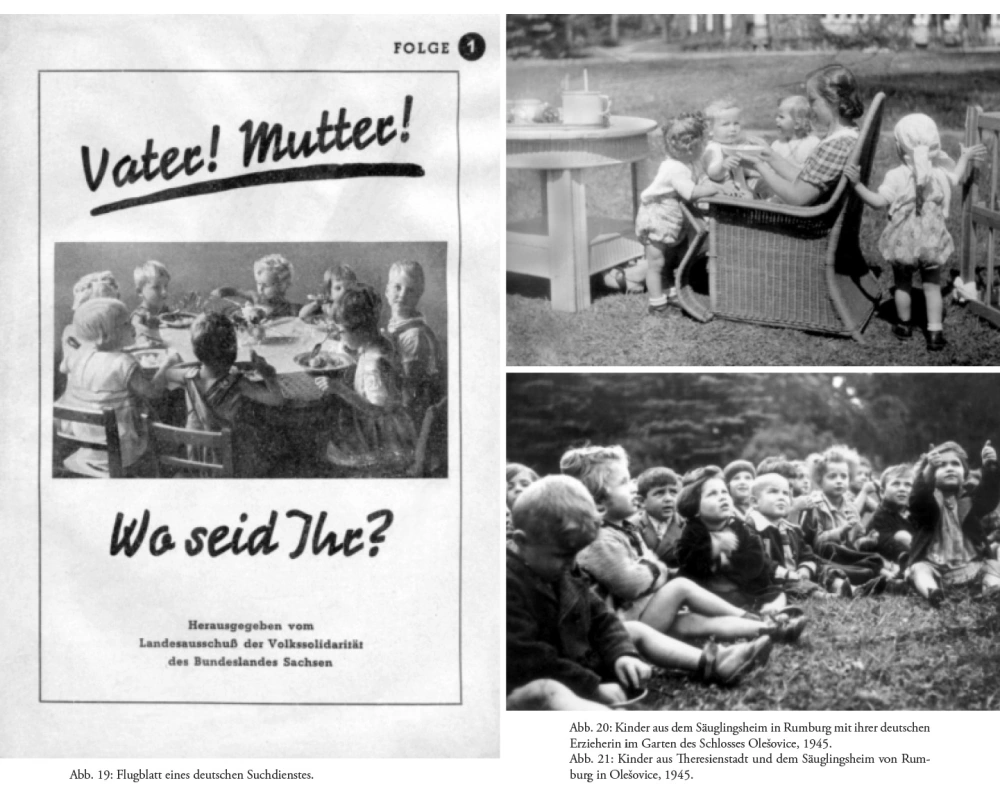 FOLGE 1

Vater! Mutter!

Wo seid Ihr?

Herausgegeben vom Landesausschuß der Volkssolidarität des Bundeslandes Sachsen

Abb. 19: Flugblatt eines deutschen Suchdienstes.

Abb. 20: Kinder aus dem Säuglingsheim in Rumburg mit ihrer deutschen Erzieherin im Garten des Schlosses Olešovice, 1945.
Abb. 21: Kinder aus Theresienstadt und dem Säuglingsheim von Rumburg in Olešovice, 1945.